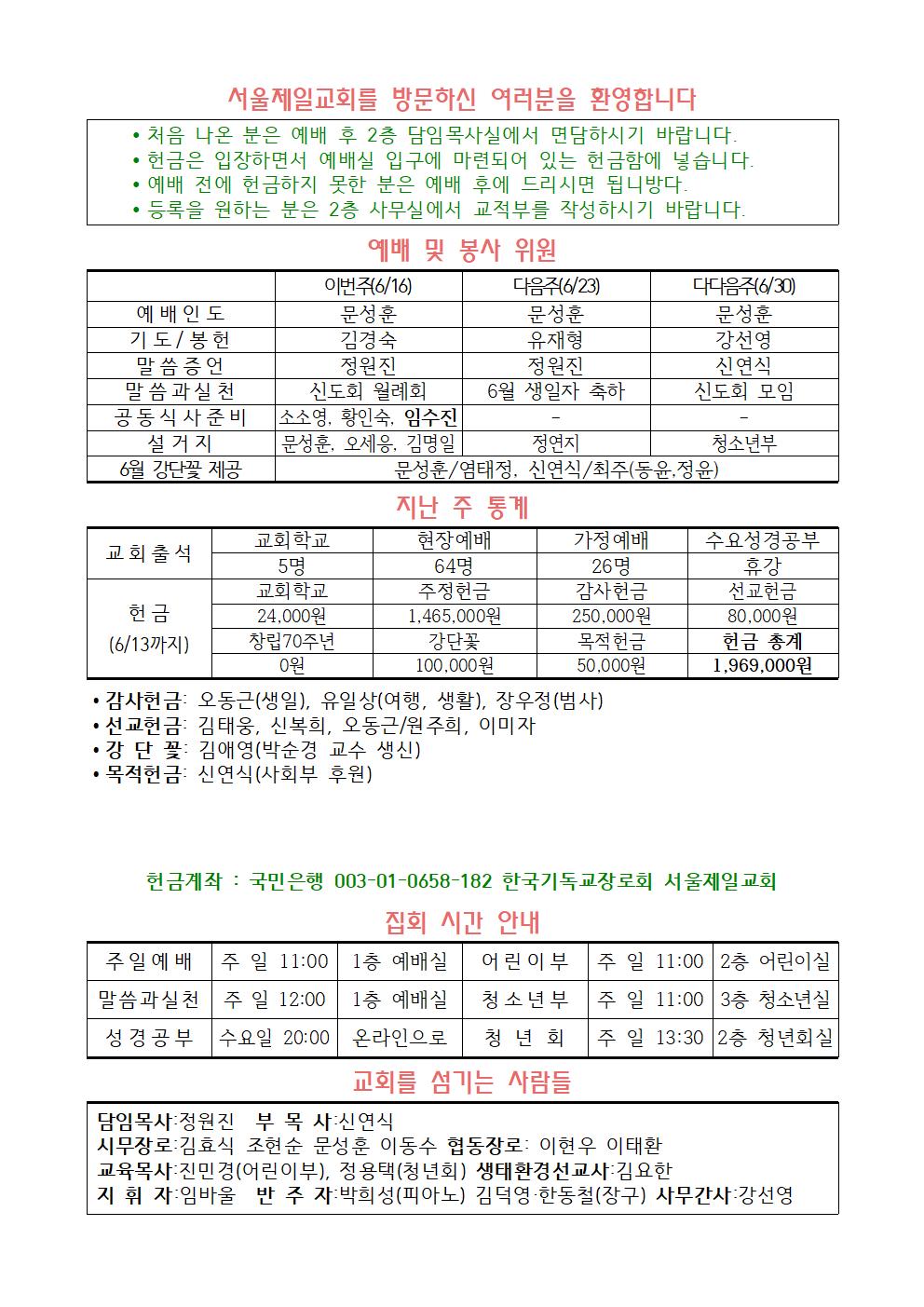 서울제일교회를 방문하신 여러분을 환영합니다

• 처음 나온 분은 예배 후 2층 담임목사실에서 면담하시기 바랍니다.
• 헌금은 입장하면서 예배실 입구에 마련되어 있는 헌금함에 넣습니다.
• 예배 전에 헌금하지 못한 분은 예배 후에 드리시면 됩니방다.
• 등록을 원하는 분은 2층 사무실에서 교적부를 작성하시기 바랍니다.

예배 및 봉사 위원

| | 이번주(6/16) | 다음주(6/23) | 다다음주(6/30) |
|---|---|---|---|
| 예배인도 | 문성훈 | 문성훈 | 문성훈 |
| 기도/봉헌 | 김경숙 | 유재형 | 강선영 |
| 말씀증언 | 정원진 | 정원진 | 신연식 |
| 말씀과실천 | 신도회 월례회 | 6월 생일자 축하 | 신도회 모임 |
| 공동식사준비 | 소소영, 황인숙, 임수진 | - | - |
| 설거지 | 문성훈, 오세응, 김명일 | 정연지 | 청소년부 |
| 6월 강단꽃 제공 | 문성훈/염태정, 신연식/최주(동윤,정윤) | | |

지난 주 통계

| 교회출석 | 교회학교 | 현장예배 | 가정예배 | 수요성경공부 |
|---|---|---|---|---|
| | 5명 | 64명 | 26명 | 휴강 |
| 헌금 (6/13까지) | 교회학교 | 주정헌금 | 감사헌금 | 선교헌금 |
| | 24,000원 | 1,465,000원 | 250,000원 | 80,000원 |
| | 창립70주년 | 강단꽃 | 목적헌금 | 헌금 총계 |
| | 0원 | 100,000원 | 50,000원 | 1,969,000원 |

• 감사헌금: 오동근(생일), 유일상(여행, 생활), 장우정(범사)
• 선교헌금: 김태웅, 신복희, 오동근/원주희, 이미자
• 강 단 꽃: 김애영(박순경 교수 생신)
• 목적헌금: 신연식(사회부 후원)

헌금계좌 : 국민은행 003-01-0658-182 한국기독교장로회 서울제일교회

집회 시간 안내

| 주일예배 | 주 일 11:00 | 1층 예배실 | 어린이부 | 주 일 11:00 | 2층 어린이실 |
|---|---|---|---|---|---|
| 말씀과실천 | 주 일 12:00 | 1층 예배실 | 청소년부 | 주 일 11:00 | 3층 청소년실 |
| 성경공부 | 수요일 20:00 | 온라인으로 | 청 년 회 | 주 일 13:30 | 2층 청년회실 |

교회를 섬기는 사람들

담임목사:정원진 부 목 사:신연식
시무장로:김효식 조현순 문성훈 이동수 협동장로: 이현우 이태환
교육목사:진민경(어린이부), 정용택(청년회) 생태환경선교사:김요한
지 휘 자:임바울 반 주 자:박희성(피아노) 김덕영·한동철(장구) 사무간사:강선영